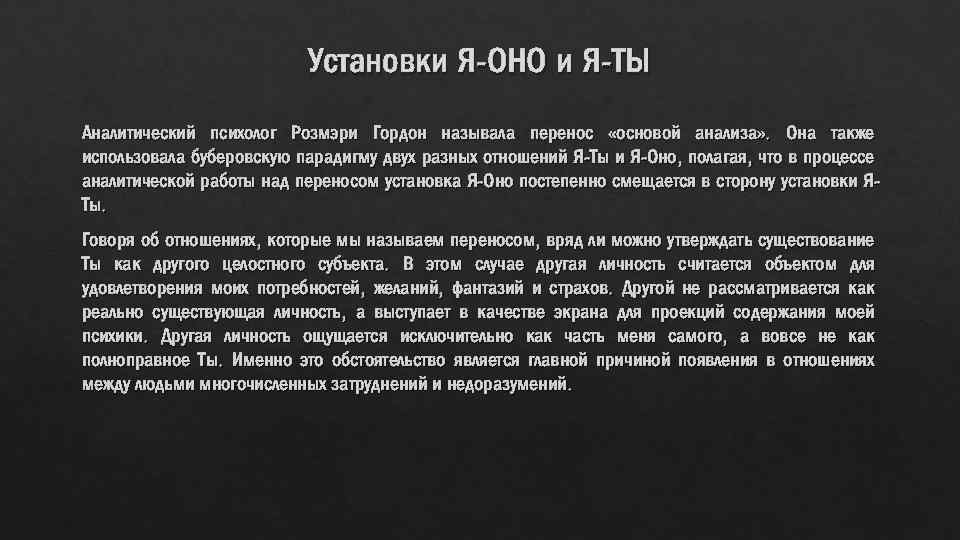 Установки Я-ОНО и Я-ТЫ

Аналитический психолог Розмэри Гордон называла перенос «основой анализа». Она также использовала буберовскую парадигму двух разных отношений Я-Ты и Я-Оно, полагая, что в процессе аналитической работы над переносом установка Я-Оно постепенно смещается в сторону установки Я-Ты.

Говоря об отношениях, которые мы называем переносом, вряд ли можно утверждать существование Ты как другого целостного субъекта. В этом случае другая личность считается объектом для удовлетворения моих потребностей, желаний, фантазий и страхов. Другой не рассматривается как реально существующая личность, а выступает в качестве экрана для проекций содержания моей психики. Другая личность ощущается исключительно как часть меня самого, а вовсе не как полноправное Ты. Именно это обстоятельство является главной причиной появления в отношениях между людьми многочисленных затруднений и недоразумений.